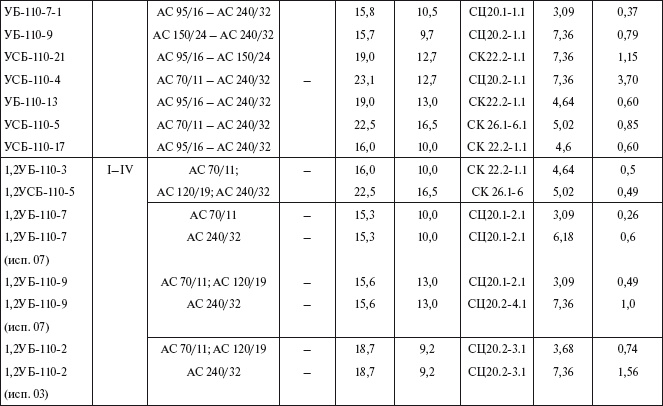 | УБ-110-7-1 | | АС 95/16 – АС 240/32 | | 15,8 | 10,5 | СЦ20.1-1.1 | 3,09 | 0,37 |
|---|---|---|---|---|---|---|---|---|
| УБ-110-9 | | АС 150/24 – АС 240/32 | | 15,7 | 9,7 | СЦ20.2-1.1 | 7,36 | 0,79 |
| УСБ-110-21 | | АС 95/16 – АС 150/24 | | 19,0 | 12,7 | СК22.2-1.1 | 7,36 | 1,15 |
| УСБ-110-4 | | АС 70/11 – АС 240/32 | – | 23,1 | 12,7 | СЦ20.2-1.1 | 7,36 | 3,70 |
| УБ-110-13 | | АС 95/16 – АС 240/32 | | 19,0 | 13,0 | СК22.2-1.1 | 4,64 | 0,60 |
| УСБ-110-5 | | АС 70/11 – АС 240/32 | | 22,5 | 16,5 | СК 26.1-6.1 | 5,02 | 0,85 |
| УСБ-110-17 | | АС 95/16 – АС 240/32 | | 16,0 | 10,0 | СК 22.2-1.1 | 4,6 | 0,60 |
| 1,2УБ-110-3 | I–IV | АС 70/11; | – | 16,0 | 10,0 | СК 22.2-1.1 | 4,64 | 0,5 |
| 1,2УСБ-110-5 | | АС 120/19; АС 240/32 | | 22,5 | 16,5 | СК 26.1-6 | 5,02 | 0,49 |
| 1,2УБ-110-7 | | АС 70/11 | – | 15,3 | 10,0 | СЦ20.1-2.1 | 3,09 | 0,26 |
| 1,2УБ-110-7 (исп. 07) | | АС 240/32 | – | 15,3 | 10,0 | СЦ20.1-2.1 | 6,18 | 0,6 |
| 1,2УБ-110-9 | | АС 70/11; АС 120/19 | – | 15,6 | 13,0 | СЦ20.1-2.1 | 3,09 | 0,49 |
| 1,2УБ-110-9 (исп. 07) | | АС 240/32 | – | 15,6 | 13,0 | СЦ20.2-4.1 | 7,36 | 1,0 |
| 1,2УБ-110-2 | | АС 70/11; АС 120/19 | – | 18,7 | 9,2 | СЦ20.2-3.1 | 3,68 | 0,74 |
| 1,2УБ-110-2 (исп. 03) | | АС 240/32 | – | 18,7 | 9,2 | СЦ20.2-3.1 | 7,36 | 1,56 |